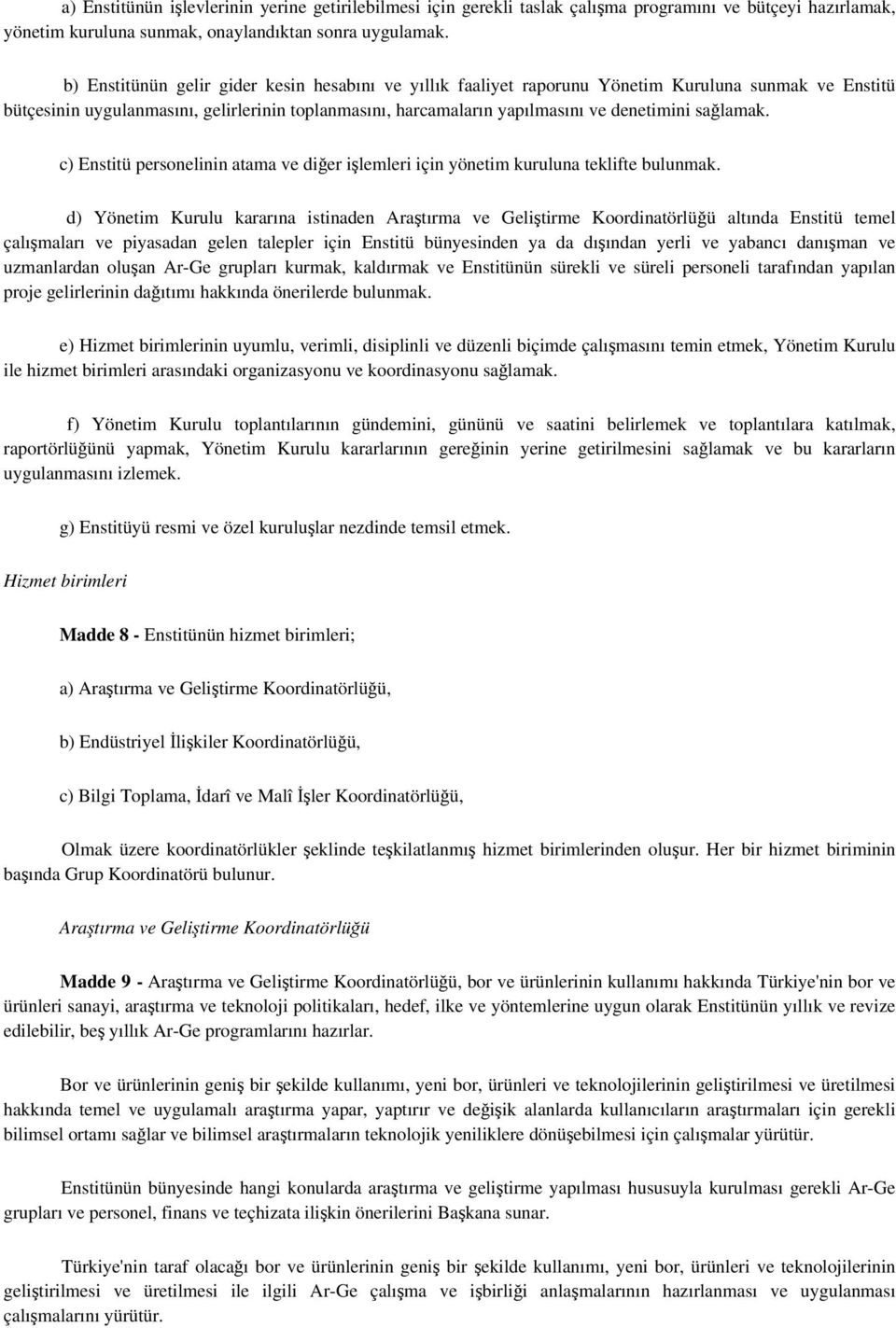 a) Enstitünün işlevlerinin yerine getirilebilmesi için gerekli taslak çalışma programını ve bütçeyi hazırlamak, yönetim kuruluna sunmak, onaylandıktan sonra uygulamak.

b) Enstitünün gelir gider kesin hesabını ve yıllık faaliyet raporunu Yönetim Kuruluna sunmak ve Enstitü bütçesinin uygulanmasını, gelirlerinin toplanmasını, harcamaların yapılmasını ve denetimini sağlamak.

c) Enstitü personelinin atama ve diğer işlemleri için yönetim kuruluna teklifte bulunmak.

d) Yönetim Kurulu kararına istinaden Araştırma ve Geliştirme Koordinatörlüğü altında Enstitü temel çalışmaları ve piyasadan gelen talepler için Enstitü bünyesinden ya da dışından yerli ve yabancı danışman ve uzmanlardan oluşan Ar-Ge grupları kurmak, kaldırmak ve Enstitünün sürekli ve süreli personeli tarafından yapılan proje gelirlerinin dağıtımı hakkında önerilerde bulunmak.

e) Hizmet birimlerinin uyumlu, verimli, disiplinli ve düzenli biçimde çalışmasını temin etmek, Yönetim Kurulu ile hizmet birimleri arasındaki organizasyonu ve koordinasyonu sağlamak.

f) Yönetim Kurulu toplantılarının gündemini, gününü ve saatini belirlemek ve toplantılara katılmak, raportörlüğünü yapmak, Yönetim Kurulu kararlarının gereğinin yerine getirilmesini sağlamak ve bu kararların uygulanmasını izlemek.

g) Enstitüyü resmi ve özel kuruluşlar nezdinde temsil etmek.

Hizmet birimleri

Madde 8 - Enstitünün hizmet birimleri;

a) Araştırma ve Geliştirme Koordinatörlüğü,

b) Endüstriyel İlişkiler Koordinatörlüğü,

c) Bilgi Toplama, İdarî ve Malî İşler Koordinatörlüğü,

Olmak üzere koordinatörlükler şeklinde teşkilatlanmış hizmet birimlerinden oluşur. Her bir hizmet biriminin başında Grup Koordinatörü bulunur.

Araştırma ve Geliştirme Koordinatörlüğü

Madde 9 - Araştırma ve Geliştirme Koordinatörlüğü, bor ve ürünlerinin kullanımı hakkında Türkiye'nin bor ve ürünleri sanayi, araştırma ve teknoloji politikaları, hedef, ilke ve yöntemlerine uygun olarak Enstitünün yıllık ve revize edilebilir, beş yıllık Ar-Ge programlarını hazırlar.

Bor ve ürünlerinin geniş bir şekilde kullanımı, yeni bor, ürünleri ve teknolojilerinin geliştirilmesi ve üretilmesi hakkında temel ve uygulamalı araştırma yapar, yaptırır ve değişik alanlarda kullanıcıların araştırmaları için gerekli bilimsel ortamı sağlar ve bilimsel araştırmaların teknolojik yeniliklere dönüşebilmesi için çalışmalar yürütür.

Enstitünün bünyesinde hangi konularda araştırma ve geliştirme yapılması hususuyla kurulması gerekli Ar-Ge grupları ve personel, finans ve teçhizata ilişkin önerilerini Başkana sunar.

Türkiye'nin taraf olacağı bor ve ürünlerinin geniş bir şekilde kullanımı, yeni bor, ürünleri ve teknolojilerinin geliştirilmesi ve üretilmesi ile ilgili Ar-Ge çalışma ve işbirliği anlaşmalarının hazırlanması ve uygulanması çalışmalarını yürütür.